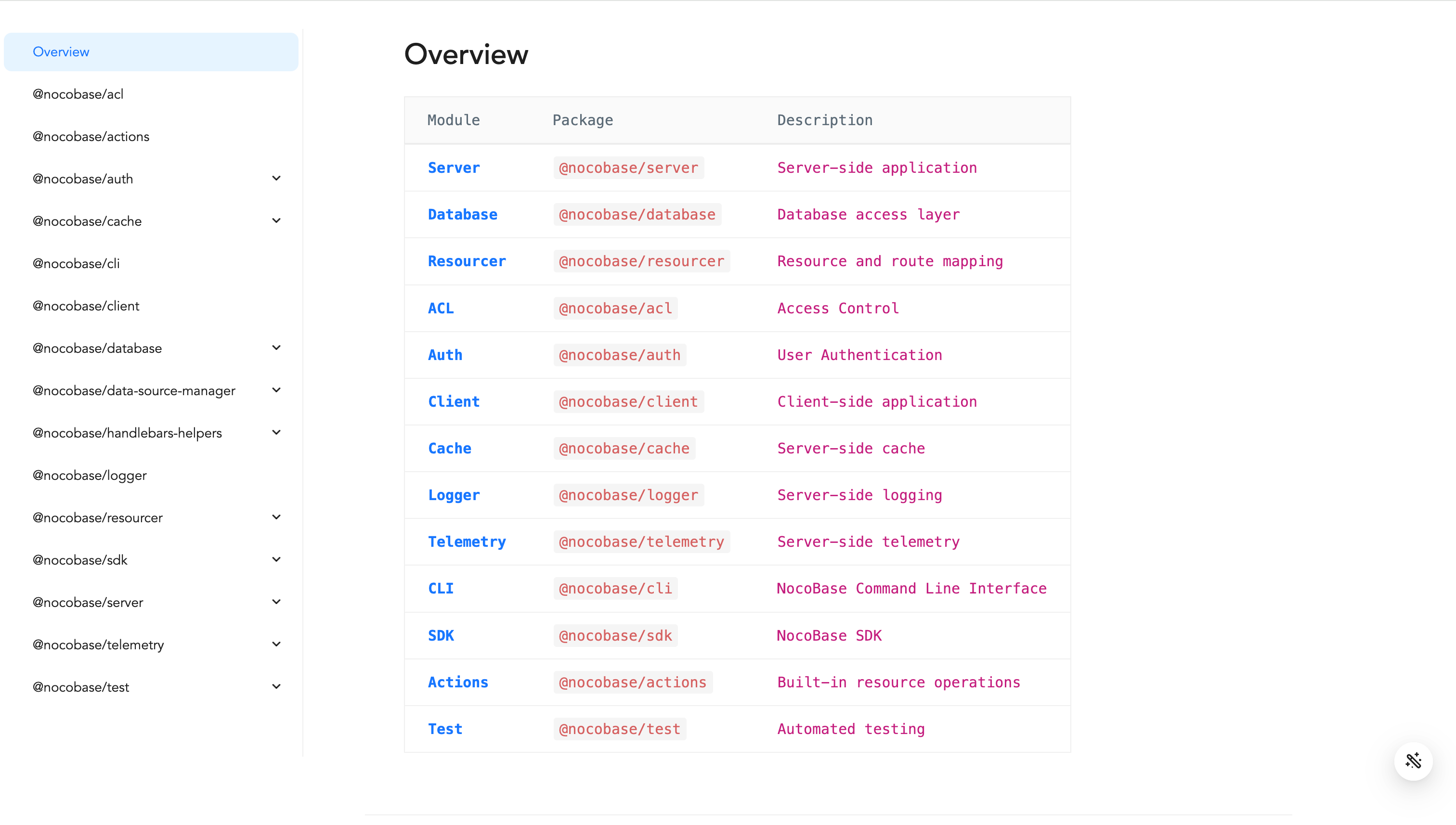 Overview
@nocobase/acl
@nocobase/actions
@nocobase/auth
@nocobase/cache
@nocobase/cli
@nocobase/client
@nocobase/database
@nocobase/data-source-manager
@nocobase/handlebars-helpers
@nocobase/logger
@nocobase/resourcer
@nocobase/sdk
@nocobase/server
@nocobase/telemetry
@nocobase/test

Overview

| Module | Package | Description |
|---|---|---|
| Server | @nocobase/server | Server-side application |
| Database | @nocobase/database | Database access layer |
| Resourcer | @nocobase/resourcer | Resource and route mapping |
| ACL | @nocobase/acl | Access Control |
| Auth | @nocobase/auth | User Authentication |
| Client | @nocobase/client | Client-side application |
| Cache | @nocobase/cache | Server-side cache |
| Logger | @nocobase/logger | Server-side logging |
| Telemetry | @nocobase/telemetry | Server-side telemetry |
| CLI | @nocobase/cli | NocoBase Command Line Interface |
| SDK | @nocobase/sdk | NocoBase SDK |
| Actions | @nocobase/actions | Built-in resource operations |
| Test | @nocobase/test | Automated testing |